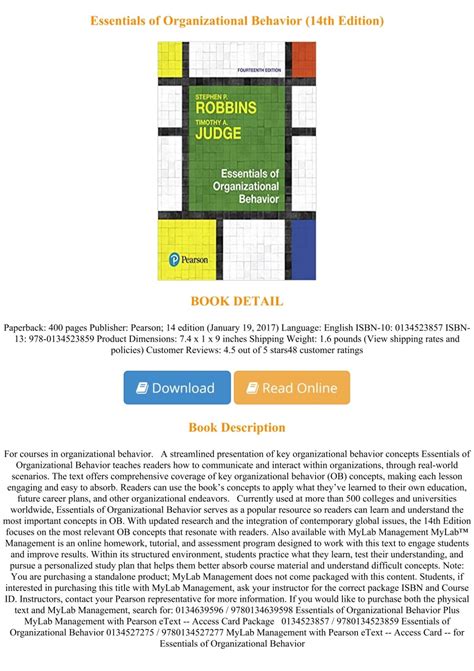 Essentials of Organizational Behavior (14th Edition)

FOURTEENTH EDITION

STEPHEN P. ROBBINS

TIMOTHY A. JUDGE

Essentials of Organizational Behavior

Pearson

BOOK DETAIL

Paperback: 400 pages Publisher: Pearson; 14 edition (January 19, 2017) Language: English ISBN-10: 0134523857 ISBN-13: 978-0134523859 Product Dimensions: 7.4 x 1 x 9 inches Shipping Weight: 1.6 pounds (View shipping rates and policies) Customer Reviews: 4.5 out of 5 stars48 customer ratings

Download

Read Online

Book Description

For courses in organizational behavior. A streamlined presentation of key organizational behavior concepts Essentials of Organizational Behavior teaches readers how to communicate and interact within organizations, through real-world scenarios. The text offers comprehensive coverage of key organizational behavior (OB) concepts, making each lesson engaging and easy to absorb. Readers can use the book's concepts to apply what they've learned to their own education, future career plans, and other organizational endeavors. Currently used at more than 500 colleges and universities worldwide, Essentials of Organizational Behavior serves as a popular resource so readers can learn and understand the most important concepts in OB. With updated research and the integration of contemporary global issues, the 14th Edition focuses on the most relevant OB concepts that resonate with readers. Also available with MyLab Management MyLab™ Management is an online homework, tutorial, and assessment program designed to work with this text to engage students and improve results. Within its structured environment, students practice what they learn, test their understanding, and pursue a personalized study plan that helps them better absorb course material and understand difficult concepts. Note: You are purchasing a standalone product; MyLab Management does not come packaged with this content. Students, if interested in purchasing this title with MyLab Management, ask your instructor for the correct package ISBN and Course ID. Instructors, contact your Pearson representative for more information. If you would like to purchase both the physical text and MyLab Management, search for: 0134639596 / 9780134639598 Essentials of Organizational Behavior Plus MyLab Management with Pearson eText -- Access Card Package 0134523857 / 9780134523859 Essentials of Organizational Behavior 0134527275 / 9780134527277 MyLab Management with Pearson eText -- Access Card -- for Essentials of Organizational Behavior